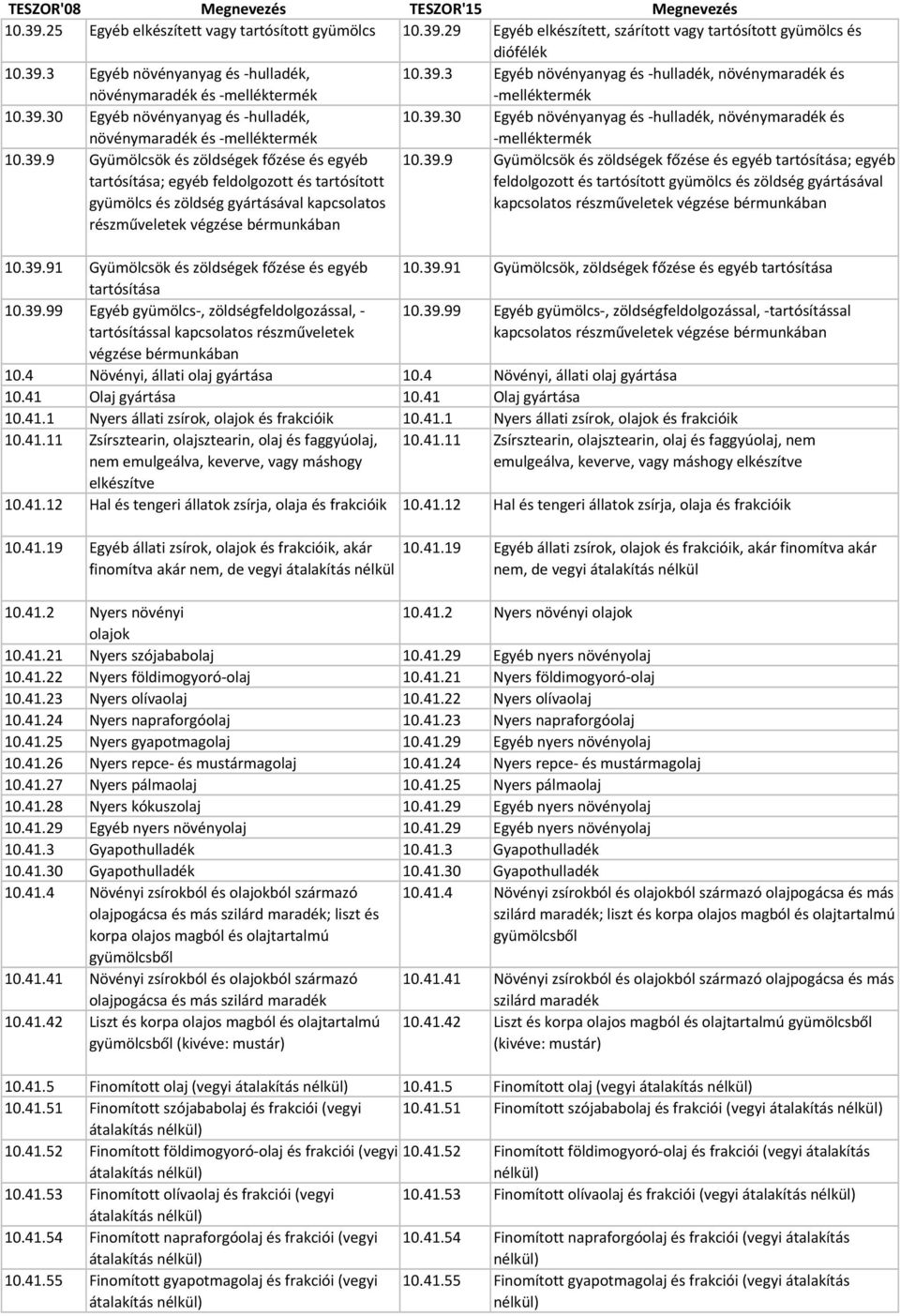 | TESZOR'08 | Megnevezés | TESZOR'15 | Megnevezés |
|---|---|---|---|
| 10.39.25 | Egyéb elkészített vagy tartósított gyümölcs | 10.39.29 | Egyéb elkészített, szárított vagy tartósított gyümölcs és diófélék |
| 10.39.3 | Egyéb növényanyag és -hulladék, növénymaradék és -melléktermék | 10.39.3 | Egyéb növényanyag és -hulladék, növénymaradék és -melléktermék |
| 10.39.30 | Egyéb növényanyag és -hulladék, növénymaradék és -melléktermék | 10.39.30 | Egyéb növényanyag és -hulladék, növénymaradék és -melléktermék |
| 10.39.9 | Gyümölcsök és zöldségek főzése és egyéb tartósítása; egyéb feldolgozott és tartósított gyümölcs és zöldség gyártásával kapcsolatos részműveletek végzése bérmunkában | 10.39.9 | Gyümölcsök és zöldségek főzése és egyéb tartósítása; egyéb feldolgozott és tartósított gyümölcs és zöldség gyártásával kapcsolatos részműveletek végzése bérmunkában |
| 10.39.91 | Gyümölcsök és zöldségek főzése és egyéb tartósítása | 10.39.91 | Gyümölcsök, zöldségek főzése és egyéb tartósítása |
| 10.39.99 | Egyéb gyümölcs-, zöldségfeldolgozással, -tartósítással kapcsolatos részműveletek végzése bérmunkában | 10.39.99 | Egyéb gyümölcs-, zöldségfeldolgozással, -tartósítással kapcsolatos részműveletek végzése bérmunkában |
| 10.4 | Növényi, állati olaj gyártása | 10.4 | Növényi, állati olaj gyártása |
| 10.41 | Olaj gyártása | 10.41 | Olaj gyártása |
| 10.41.1 | Nyers állati zsírok, olajok és frakcióik | 10.41.1 | Nyers állati zsírok, olajok és frakcióik |
| 10.41.11 | Zsírsztearin, olajsztearin, olaj és faggyúolaj, nem emulgeálva, keverve, vagy máshogy elkészítve | 10.41.11 | Zsírsztearin, olajsztearin, olaj és faggyúolaj, nem emulgeálva, keverve, vagy máshogy elkészítve |
| 10.41.12 | Hal és tengeri állatok zsírja, olaja és frakcióik | 10.41.12 | Hal és tengeri állatok zsírja, olaja és frakcióik |
| 10.41.19 | Egyéb állati zsírok, olajok és frakcióik, akár finomítva akár nem, de vegyi átalakítás nélkül | 10.41.19 | Egyéb állati zsírok, olajok és frakcióik, akár finomítva akár nem, de vegyi átalakítás nélkül |
| 10.41.2 | Nyers növényi olajok | 10.41.2 | Nyers növényi olajok |
| 10.41.21 | Nyers szójababolaj | 10.41.29 | Egyéb nyers növényolaj |
| 10.41.22 | Nyers földimogyoró-olaj | 10.41.21 | Nyers földimogyoró-olaj |
| 10.41.23 | Nyers olívaolaj | 10.41.22 | Nyers olívaolaj |
| 10.41.24 | Nyers napraforgóolaj | 10.41.23 | Nyers napraforgóolaj |
| 10.41.25 | Nyers gyapotmagolaj | 10.41.29 | Egyéb nyers növényolaj |
| 10.41.26 | Nyers repce- és mustármagolaj | 10.41.24 | Nyers repce- és mustármagolaj |
| 10.41.27 | Nyers pálmaolaj | 10.41.25 | Nyers pálmaolaj |
| 10.41.28 | Nyers kókuszolaj | 10.41.29 | Egyéb nyers növényolaj |
| 10.41.29 | Egyéb nyers növényolaj | 10.41.29 | Egyéb nyers növényolaj |
| 10.41.3 | Gyapothulladék | 10.41.3 | Gyapothulladék |
| 10.41.30 | Gyapothulladék | 10.41.30 | Gyapothulladék |
| 10.41.4 | Növényi zsírokból és olajokból származó olajpogácsa és más szilárd maradék; liszt és korpa olajos magból és olajtartalmú gyümölcsből | 10.41.4 | Növényi zsírokból és olajokból származó olajpogácsa és más szilárd maradék; liszt és korpa olajos magból és olajtartalmú gyümölcsből |
| 10.41.41 | Növényi zsírokból és olajokból származó olajpogácsa és más szilárd maradék | 10.41.41 | Növényi zsírokból és olajokból származó olajpogácsa és más szilárd maradék |
| 10.41.42 | Liszt és korpa olajos magból és olajtartalmú gyümölcsből (kivéve: mustár) | 10.41.42 | Liszt és korpa olajos magból és olajtartalmú gyümölcsből (kivéve: mustár) |
| 10.41.5 | Finomított olaj (vegyi átalakítás nélkül) | 10.41.5 | Finomított olaj (vegyi átalakítás nélkül) |
| 10.41.51 | Finomított szójababolaj és frakciói (vegyi átalakítás nélkül) | 10.41.51 | Finomított szójababolaj és frakciói (vegyi átalakítás nélkül) |
| 10.41.52 | Finomított földimogyoró-olaj és frakciói (vegyi átalakítás nélkül) | 10.41.52 | Finomított földimogyoró-olaj és frakciói (vegyi átalakítás nélkül) |
| 10.41.53 | Finomított olívaolaj és frakciói (vegyi átalakítás nélkül) | 10.41.53 | Finomított olívaolaj és frakciói (vegyi átalakítás nélkül) |
| 10.41.54 | Finomított napraforgóolaj és frakciói (vegyi átalakítás nélkül) | 10.41.54 | Finomított napraforgóolaj és frakciói (vegyi átalakítás nélkül) |
| 10.41.55 | Finomított gyapotmagolaj és frakciói (vegyi átalakítás nélkül) | 10.41.55 | Finomított gyapotmagolaj és frakciói (vegyi átalakítás nélkül) |